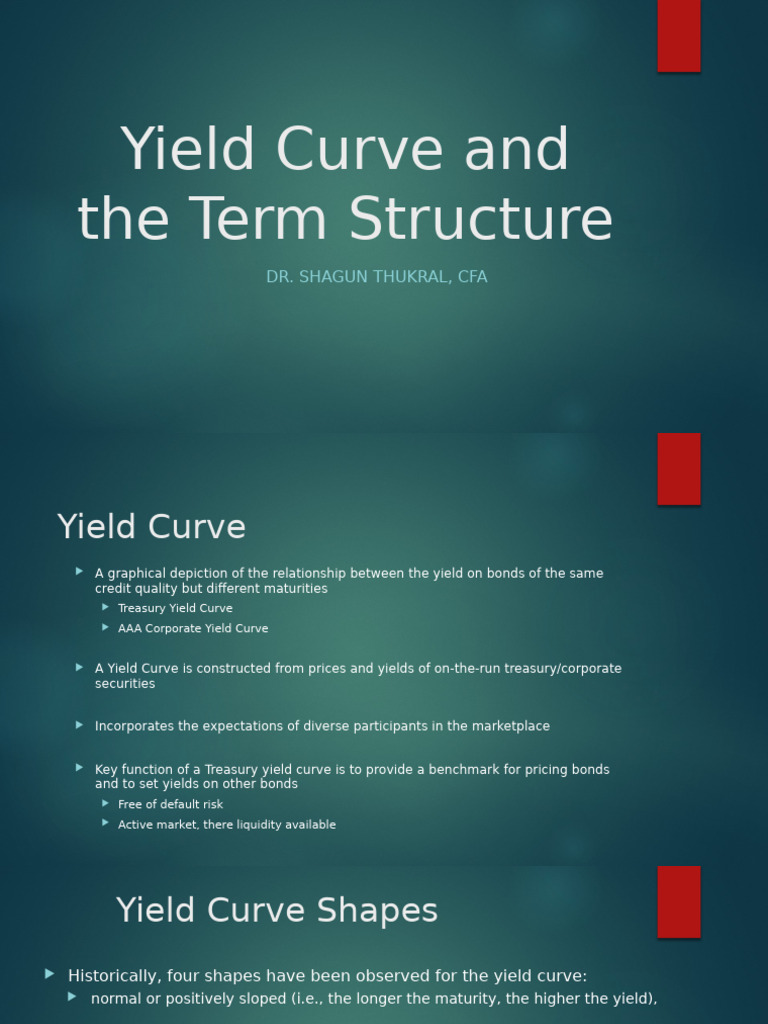 Yield Curve and the Term Structure

DR. SHAGUN THUKRAL, CFA

Yield Curve

A graphical depiction of the relationship between the yield on bonds of the same credit quality but different maturities

Treasury Yield Curve

AAA Corporate Yield Curve

A Yield Curve is constructed from prices and yields of on-the-run treasury/corporate securities

Incorporates the expectations of diverse participants in the marketplace

Key function of a Treasury yield curve is to provide a benchmark for pricing bonds and to set yields on other bonds

Free of default risk

Active market, there liquidity available

Yield Curve Shapes

Historically, four shapes have been observed for the yield curve:

normal or positively sloped (i.e., the longer the maturity, the higher the yield),